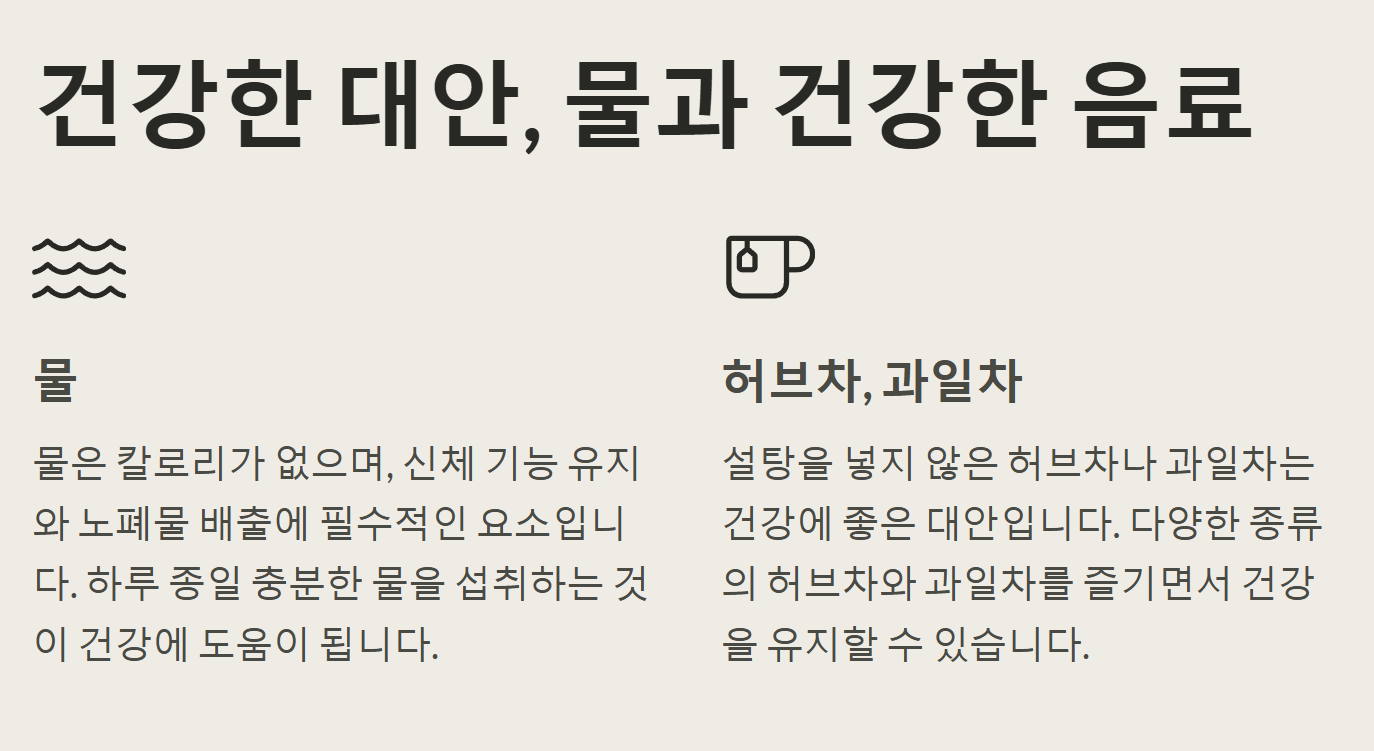 건강한 대안, 물과 건강한 음료

물

물은 칼로리가 없으며, 신체 기능 유지와 노폐물 배출에 필수적인 요소입니다. 하루 종일 충분한 물을 섭취하는 것이 건강에 도움이 됩니다.

허브차, 과일차

설탕을 넣지 않은 허브차나 과일차는 건강에 좋은 대안입니다. 다양한 종류의 허브차와 과일차를 즐기면서 건강을 유지할 수 있습니다.